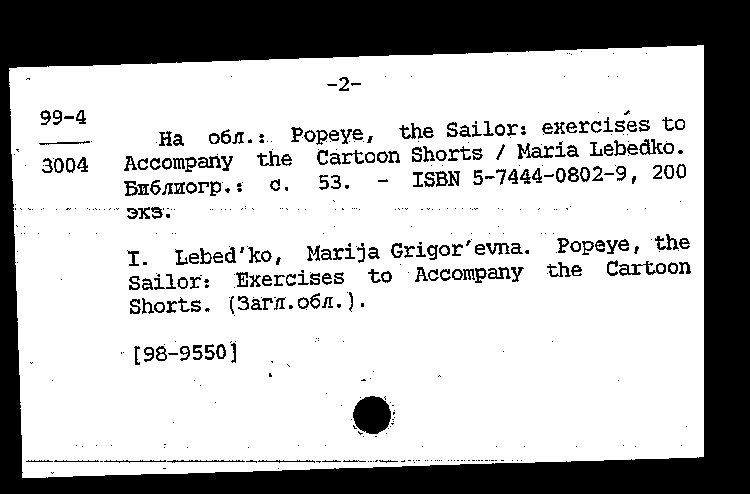 -2-

99-4
3004

На обл.: Popeye, the Sailor: exercises to Accompany the Cartoon Shorts / Maria Lebedko. Библиогр.: с. 53. - ISBN 5-7444-0802-9, 200 экз.

I. Lebed'ko, Marija Grigor'evna. Popeye, the Sailor: Exercises to Accompany the Cartoon Shorts. (Загл.обл.).

[98-9550]